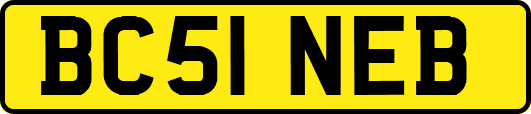 BC51 NEB